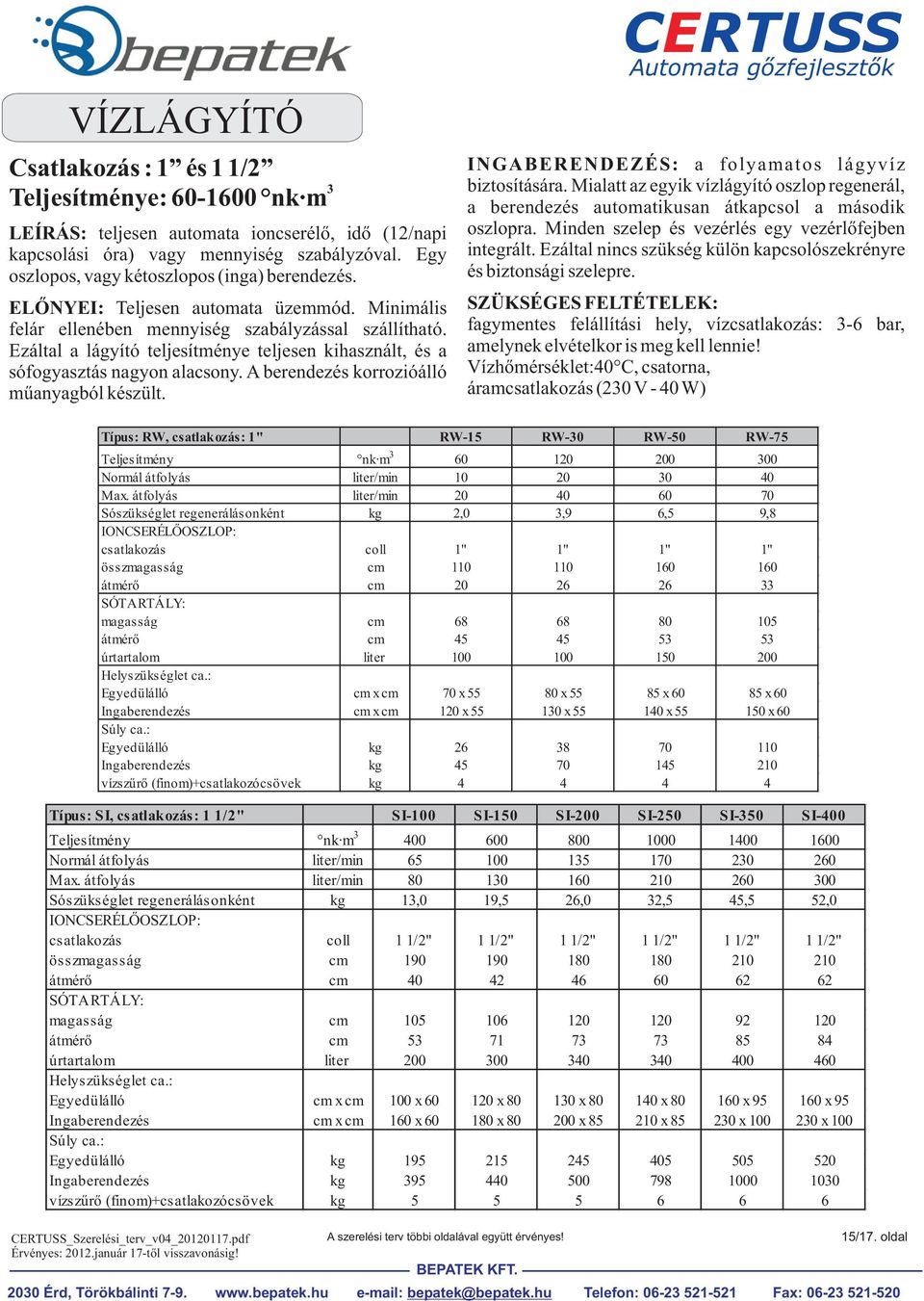 bepatek

CERTUSS
Automata gőzfejlesztők

VÍZLÁGYÍTÓ

Csatlakozás : 1” és 1 1/2”
Teljesítménye: 60-1600 °nk·m$^3$

LEÍRÁS: teljesen automata ioncserélő, idő (12/napi kapcsolási óra) vagy mennyiség szabályzóval. Egy oszlopos, vagy kétoszlopos (inga) berendezés.

ELŐNYEI: Teljesen automata üzemmód. Minimális felár ellenében mennyiség szabályzással szállítható. Ezáltal a lágyító teljesítménye teljesen kihasznált, és a sófogyasztás nagyon alacsony. A berendezés korrozióálló műanyagból készült.

INGABERENDEZÉS: a folyamatos lágyvíz biztosítására. Mialatt az egyik vízlágyító oszlop regenerál, a berendezés automatikusan átkapcsol a második oszlopra. Minden szelep és vezérlés egy vezérlőfejben integrált. Ezáltal nincs szükség külön kapcsolószekrényre és biztonsági szelepre.

SZÜKSÉGES FELTÉTELEK:
fagymentes felállítási hely, vízcsatlakozás: 3-6 bar, amelynek elvételkor is meg kell lennie!
Vízhőmérséklet:40°C, csatorna, áramcsatlakozás (230 V - 40 W)

| Típus: RW, csatlakozás: 1" | | RW-15 | RW-30 | RW-50 | RW-75 |
|---|---|---|---|---|---|
| Teljesítmény | °nk·m$^3$ | 60 | 120 | 200 | 300 |
| Normál átfolyás | liter/min | 10 | 20 | 30 | 40 |
| Max. átfolyás | liter/min | 20 | 40 | 60 | 70 |
| Sószükséglet regenerálásonként | kg | 2,0 | 3,9 | 6,5 | 9,8 |
| IONCSERÉLŐOSZLOP: | | | | | |
| csatlakozás | coll | 1" | 1" | 1" | 1" |
| összmagasság | cm | 110 | 110 | 160 | 160 |
| átmérő | cm | 20 | 26 | 26 | 33 |
| SÓTARTÁLY: | | | | | |
| magasság | cm | 68 | 68 | 80 | 105 |
| átmérő | cm | 45 | 45 | 53 | 53 |
| úrtartalom | liter | 100 | 100 | 150 | 200 |
| Helyszükséglet ca.: | | | | | |
| Egyedülálló | cm x cm | 70 x 55 | 80 x 55 | 85 x 60 | 85 x 60 |
| Ingaberendezés | cm x cm | 120 x 55 | 130 x 55 | 140 x 55 | 150 x 60 |
| Súly ca.: | | | | | |
| Egyedülálló | kg | 26 | 38 | 70 | 110 |
| Ingaberendezés | kg | 45 | 70 | 145 | 210 |
| vízszűrő (finom)+csatlakozócsövek | kg | 4 | 4 | 4 | 4 |

| Típus: SI, csatlakozás: 1 1/2" | | SI-100 | SI-150 | SI-200 | SI-250 | SI-350 | SI-400 |
|---|---|---|---|---|---|---|---|
| Teljesítmény | °nk·m$^3$ | 400 | 600 | 800 | 1000 | 1400 | 1600 |
| Normál átfolyás | liter/min | 65 | 100 | 135 | 170 | 230 | 260 |
| Max. átfolyás | liter/min | 80 | 130 | 160 | 210 | 260 | 300 |
| Sószükséglet regenerálásonként | kg | 13,0 | 19,5 | 26,0 | 32,5 | 45,5 | 52,0 |
| IONCSERÉLŐOSZLOP: | | | | | | | |
| csatlakozás | coll | 1 1/2" | 1 1/2" | 1 1/2" | 1 1/2" | 1 1/2" | 1 1/2" |
| összmagasság | cm | 190 | 190 | 180 | 180 | 210 | 210 |
| átmérő | cm | 40 | 42 | 46 | 60 | 62 | 62 |
| SÓTARTÁLY: | | | | | | | |
| magasság | cm | 105 | 106 | 120 | 120 | 92 | 120 |
| átmérő | cm | 53 | 71 | 73 | 73 | 85 | 84 |
| úrtartalom | liter | 200 | 300 | 340 | 340 | 400 | 460 |
| Helyszükséglet ca.: | | | | | | | |
| Egyedülálló | cm x cm | 100 x 60 | 120 x 80 | 130 x 80 | 140 x 80 | 160 x 95 | 160 x 95 |
| Ingaberendezés | cm x cm | 160 x 60 | 180 x 80 | 200 x 85 | 210 x 85 | 230 x 100 | 230 x 100 |
| Súly ca.: | | | | | | | |
| Egyedülálló | kg | 195 | 215 | 245 | 405 | 505 | 520 |
| Ingaberendezés | kg | 395 | 440 | 500 | 798 | 1000 | 1030 |
| vízszűrő (finom)+csatlakozócsövek | kg | 5 | 5 | 5 | 6 | 6 | 6 |

CERTUSS_Szerelési_terv_v04_20120117.pdf
Érvényes: 2012.január 17-től visszavonásig!
A szerelési terv többi oldalával együtt érvényes!
15/17. oldal

BEPATEK KFT.
2030 Érd, Törökbálinti 7-9. www.bepatek.hu e-mail: bepatek@bepatek.hu Telefon: 06-23 521-521 Fax: 06-23 521-520